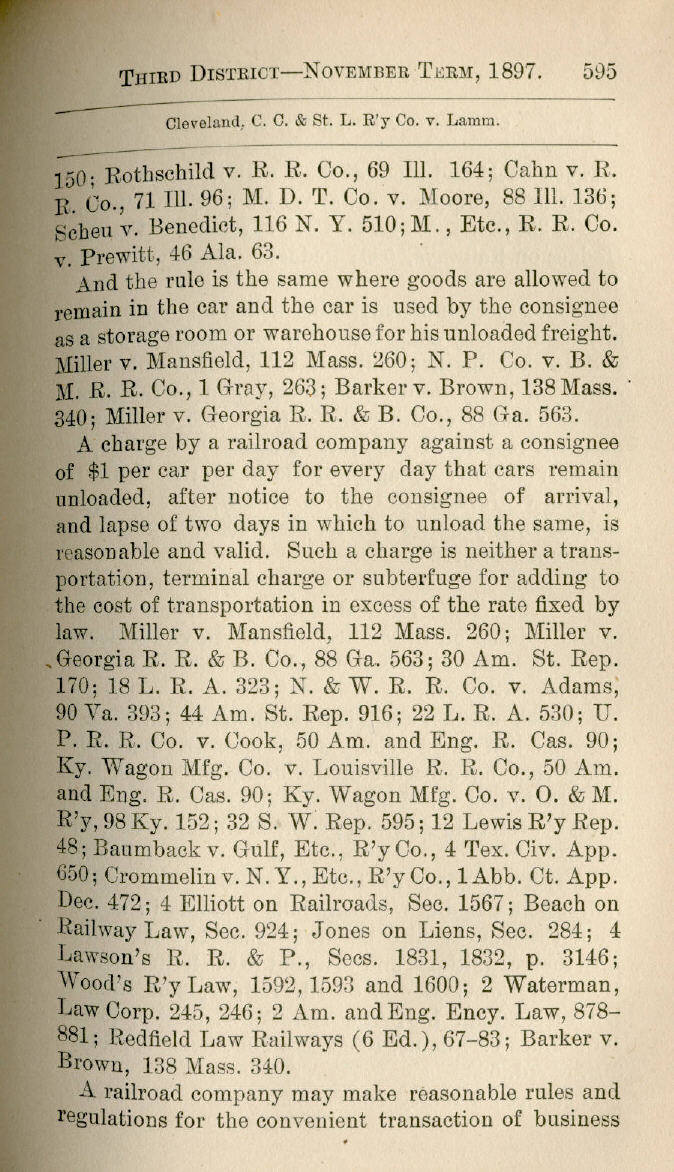 THIRD DISTRICT—NOVEMBER TERM, 1897. 595

Cleveland, C. C. & St. L. R'y Co. v. Lamm.

150; Rothschild v. R. R. Co., 69 Ill. 164; Cahn v. R. R. Co., 71 Ill. 96; M. D. T. Co. v. Moore, 88 Ill. 136; Scheu v. Benedict, 116 N. Y. 510; M., Etc., R. R. Co. v. Prewitt, 46 Ala. 63.

And the rule is the same where goods are allowed to remain in the car and the car is used by the consignee as a storage room or warehouse for his unloaded freight. Miller v. Mansfield, 112 Mass. 260; N. P. Co. v. B. & M. R. R. Co., 1 Gray, 263; Barker v. Brown, 138 Mass. 340; Miller v. Georgia R. R. & B. Co., 88 Ga. 563.

A charge by a railroad company against a consignee of $1 per car per day for every day that cars remain unloaded, after notice to the consignee of arrival, and lapse of two days in which to unload the same, is reasonable and valid. Such a charge is neither a transportation, terminal charge or subterfuge for adding to the cost of transportation in excess of the rate fixed by law. Miller v. Mansfield, 112 Mass. 260; Miller v. Georgia R. R. & B. Co., 88 Ga. 563; 30 Am. St. Rep. 170; 18 L. R. A. 323; N. & W. R. R. Co. v. Adams, 90 Va. 393; 44 Am. St. Rep. 916; 22 L. R. A. 530; U. P. R. R. Co. v. Cook, 50 Am. and Eng. R. Cas. 90; Ky. Wagon Mfg. Co. v. Louisville R. R. Co., 50 Am. and Eng. R. Cas. 90; Ky. Wagon Mfg. Co. v. O. & M. R'y, 98 Ky. 152; 32 S. W. Rep. 595; 12 Lewis R'y Rep. 48; Baumback v. Gulf, Etc., R'y Co., 4 Tex. Civ. App. 650; Crommelin v. N. Y., Etc., R'y Co., 1 Abb. Ct. App. Dec. 472; 4 Elliott on Railroads, Sec. 1567; Beach on Railway Law, Sec. 924; Jones on Liens, Sec. 284; 4 Lawson's R. R. & P., Secs. 1831, 1832, p. 3146; Wood's R'y Law, 1592, 1593 and 1600; 2 Waterman, Law Corp. 245, 246; 2 Am. and Eng. Ency. Law, 878–881; Redfield Law Railways (6 Ed.), 67–83; Barker v. Brown, 138 Mass. 340.

A railroad company may make reasonable rules and regulations for the convenient transaction of business